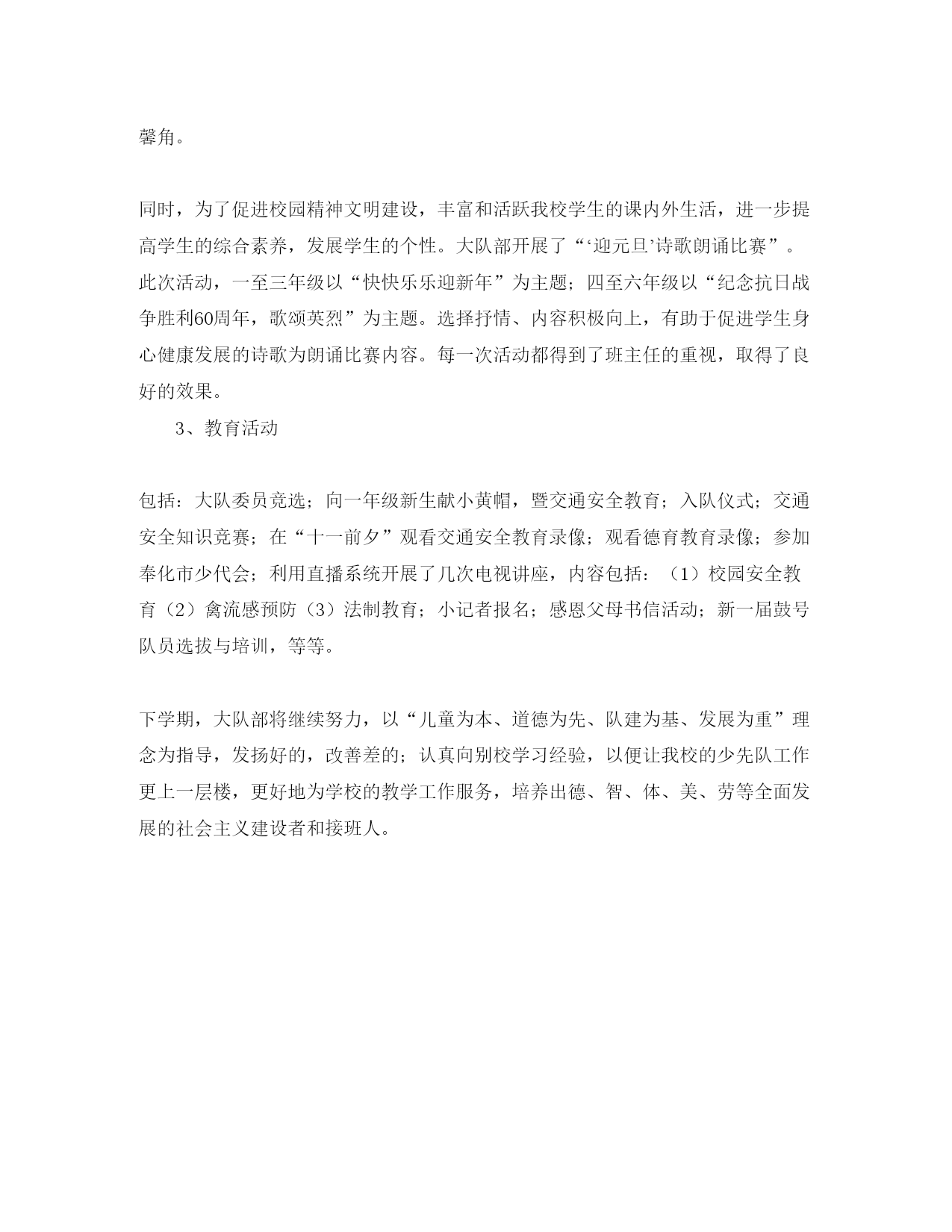 馨角。

同时，为了促进校园精神文明建设，丰富和活跃我校学生的课内外生活，进一步提高学生的综合素养，发展学生的个性。大队部开展了“‘迎元旦’诗歌朗诵比赛”。此次活动，一至三年级以“快快乐乐迎新年”为主题；四至六年级以“纪念抗日战争胜利60周年，歌颂英烈”为主题。选择抒情、内容积极向上，有助于促进学生身心健康发展的诗歌为朗诵比赛内容。每一次活动都得到了班主任的重视，取得了良好的效果。

3、教育活动

包括：大队委员竞选；向一年级新生献小黄帽，暨交通安全教育；入队仪式；交通安全知识竞赛；在“十一前夕”观看交通安全教育录像；观看德育教育录像；参加奉化市少代会；利用直播系统开展了几次电视讲座，内容包括：（1）校园安全教育（2）禽流感预防（3）法制教育；小记者报名；感恩父母书信活动；新一届鼓号队员选拔与培训，等等。

下学期，大队部将继续努力，以“儿童为本、道德为先、队建为基、发展为重”理念为指导，发扬好的，改善差的；认真向别校学习经验，以便让我校的少先队工作更上一层楼，更好地为学校的教学工作服务，培养出德、智、体、美、劳等全面发展的社会主义建设者和接班人。